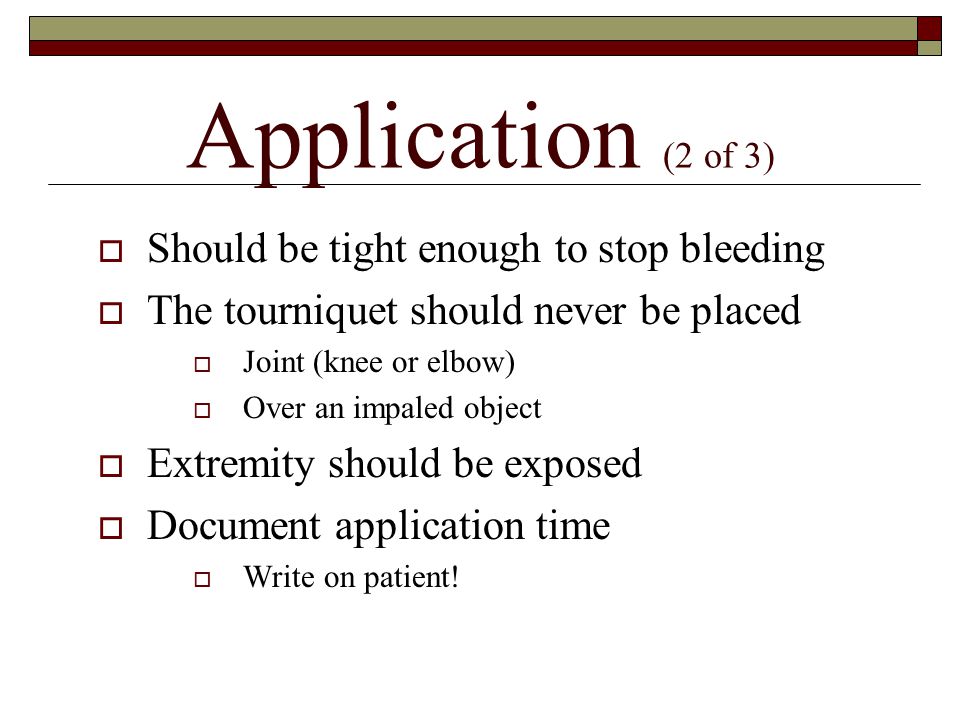 Application (2 of 3)

- Should be tight enough to stop bleeding
- The tourniquet should never be placed
  - Joint (knee or elbow)
  - Over an impaled object
- Extremity should be exposed
- Document application time
  - Write on patient!